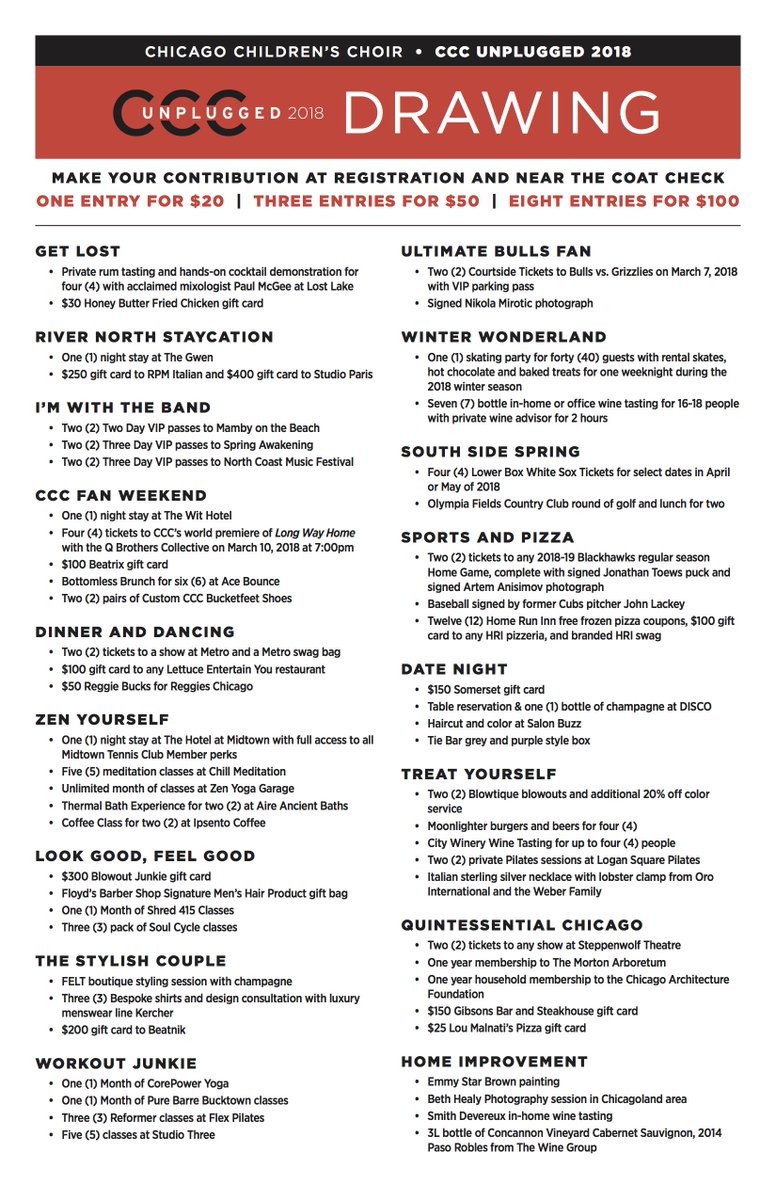 CHICAGO CHILDREN'S CHOIR • CCC UNPLUGGED 2018

CCC UNPLUGGED 2018 DRAWING

MAKE YOUR CONTRIBUTION AT REGISTRATION AND NEAR THE COAT CHECK

ONE ENTRY FOR $20 | THREE ENTRIES FOR $50 | EIGHT ENTRIES FOR $100

GET LOST
• Private rum tasting and hands-on cocktail demonstration for four (4) with acclaimed mixologist Paul McGee at Lost Lake
• $30 Honey Butter Fried Chicken gift card

RIVER NORTH STAYCATION
• One (1) night stay at The Gwen
• $250 gift card to RPM Italian and $400 gift card to Studio Paris

I'M WITH THE BAND
• Two (2) Two Day VIP passes to Mamby on the Beach
• Two (2) Three Day VIP passes to Spring Awakening
• Two (2) Three Day VIP passes to North Coast Music Festival

CCC FAN WEEKEND
• One (1) night stay at The Wit Hotel
• Four (4) tickets to CCC's world premiere of Long Way Home with the Q Brothers Collective on March 10, 2018 at 7:00pm
• $100 Beatrix gift card
• Bottomless Brunch for six (6) at Ace Bounce
• Two (2) pairs of Custom CCC Bucketfeet Shoes

DINNER AND DANCING
• Two (2) tickets to a show at Metro and a Metro swag bag
• $100 gift card to any Lettuce Entertain You restaurant
• $50 Reggie Bucks for Reggies Chicago

ZEN YOURSELF
• One (1) night stay at The Hotel at Midtown with full access to all Midtown Tennis Club Member perks
• Five (5) meditation classes at Chill Meditation
• Unlimited month of classes at Zen Yoga Garage
• Thermal Bath Experience for two (2) at Aire Ancient Baths
• Coffee Class for two (2) at Ipsento Coffee

LOOK GOOD, FEEL GOOD
• $300 Blowout Junkie gift card
• Floyd's Barber Shop Signature Men's Hair Product gift bag
• One (1) Month of Shred 415 Classes
• Three (3) pack of Soul Cycle classes

THE STYLISH COUPLE
• FELT boutique styling session with champagne
• Three (3) Bespoke shirts and design consultation with luxury menswear line Kercher
• $200 gift card to Beatnik

WORKOUT JUNKIE
• One (1) Month of CorePower Yoga
• One (1) Month of Pure Barre Bucktown classes
• Three (3) Reformer classes at Flex Pilates
• Five (5) classes at Studio Three

ULTIMATE BULLS FAN
• Two (2) Courtside Tickets to Bulls vs. Grizzlies on March 7, 2018 with VIP parking pass
• Signed Nikola Mirotic photograph

WINTER WONDERLAND
• One (1) skating party for forty (40) guests with rental skates, hot chocolate and baked treats for one weeknight during the 2018 winter season
• Seven (7) bottle in-home or office wine tasting for 16-18 people with private wine advisor for 2 hours

SOUTH SIDE SPRING
• Four (4) Lower Box White Sox Tickets for select dates in April or May of 2018
• Olympia Fields Country Club round of golf and lunch for two

SPORTS AND PIZZA
• Two (2) tickets to any 2018-19 Blackhawks regular season Home Game, complete with signed Jonathan Toews puck and signed Artem Anisimov photograph
• Baseball signed by former Cubs pitcher John Lackey
• Twelve (12) Home Run Inn free frozen pizza coupons, $100 gift card to any HRI pizzeria, and branded HRI swag

DATE NIGHT
• $150 Somerset gift card
• Table reservation & one (1) bottle of champagne at DISCO
• Haircut and color at Salon Buzz
• Tie Bar grey and purple style box

TREAT YOURSELF
• Two (2) Blowtique blowouts and additional 20% off color service
• Moonlighter burgers and beers for four (4)
• City Winery Wine Tasting for up to four (4) people
• Two (2) private Pilates sessions at Logan Square Pilates
• Italian sterling silver necklace with lobster clamp from Oro International and the Weber Family

QUINTESSENTIAL CHICAGO
• Two (2) tickets to any show at Steppenwolf Theatre
• One year membership to The Morton Arboretum
• One year household membership to the Chicago Architecture Foundation
• $150 Gibsons Bar and Steakhouse gift card
• $25 Lou Malnati's Pizza gift card

HOME IMPROVEMENT
• Emmy Star Brown painting
• Beth Healy Photography session in Chicagoland area
• Smith Devereux in-home wine tasting
• 3L bottle of Concannon Vineyard Cabernet Sauvignon, 2014 Paso Robles from The Wine Group